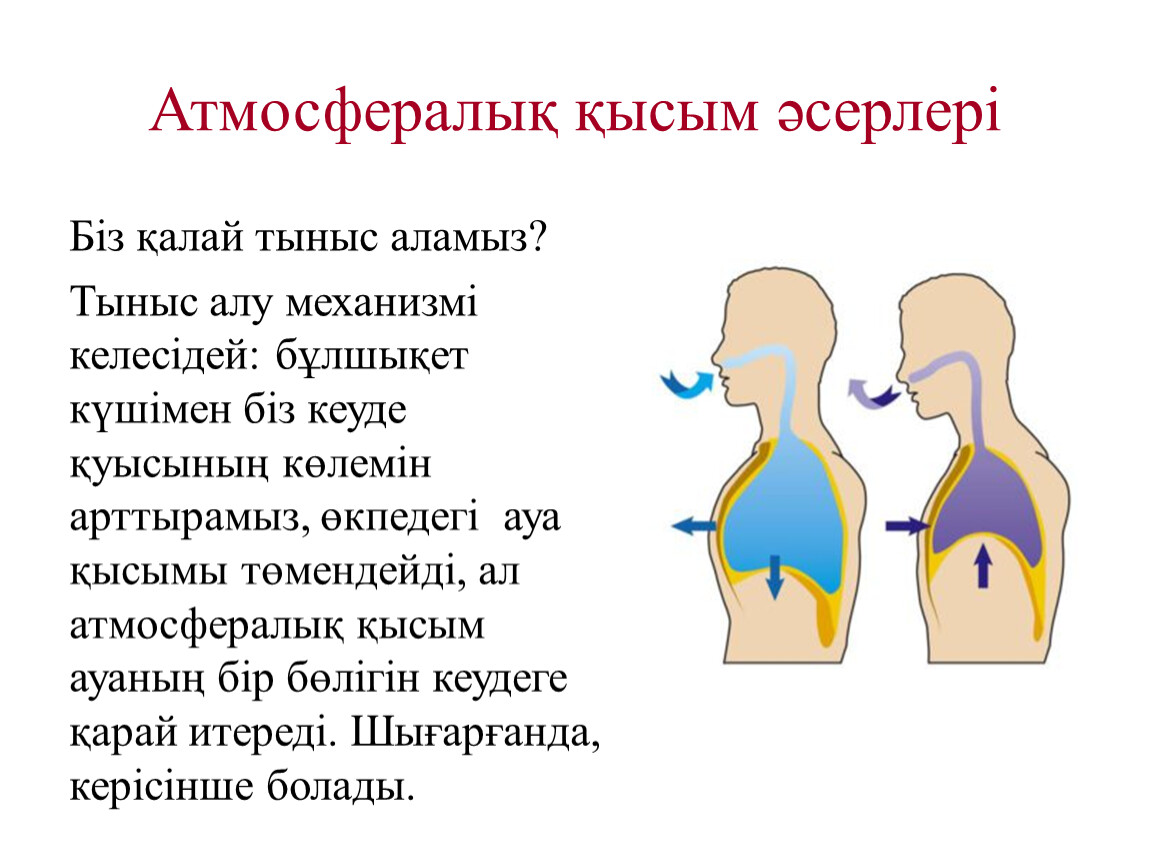 Атмосфералық қысым әсерлері

Біз қалай тыныс аламыз?

Тыныс алу механизмі келесідей: бұлшықет күшімен біз кеуде қуысының көлемін арттырамыз, өкпедегі ауа қысымы төмендейді, ал атмосфералық қысым ауаның бір бөлігін кеудеге қарай итереді. Шығарғанда, керісінше болады.